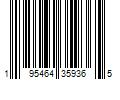 1 95464 35936 5